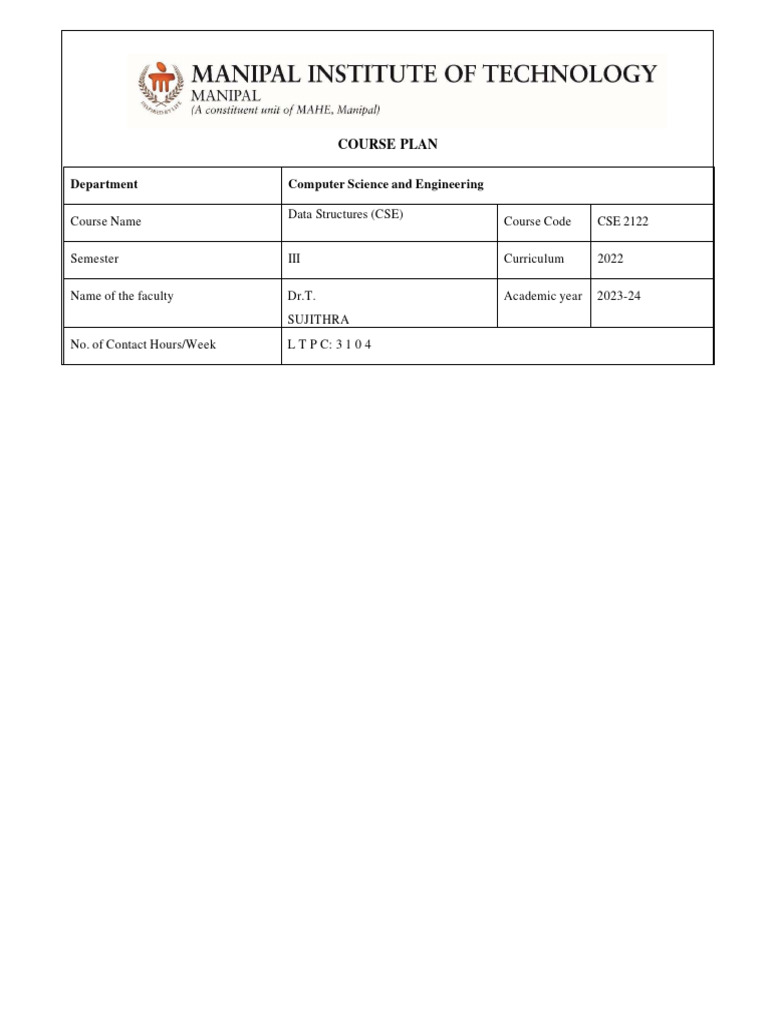 MANIPAL INSTITUTE OF TECHNOLOGY
MANIPAL
(A constituent unit of MAHE, Manipal)

COURSE PLAN

| Department | Computer Science and Engineering | | |
|---|---|---|---|
| Course Name | Data Structures (CSE) | Course Code | CSE 2122 |
| Semester | III | Curriculum | 2022 |
| Name of the faculty | Dr.T. SUJITHRA | Academic year | 2023-24 |
| No. of Contact Hours/Week | L T P C: 3 1 0 4 | | |